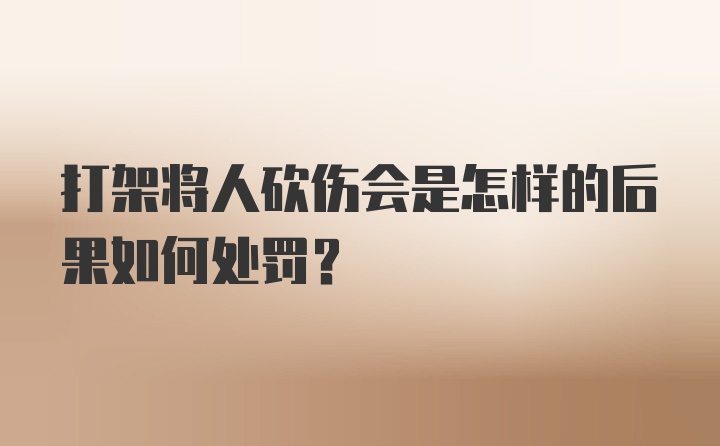 打架将人砍伤会是怎样的后果如何处罚？